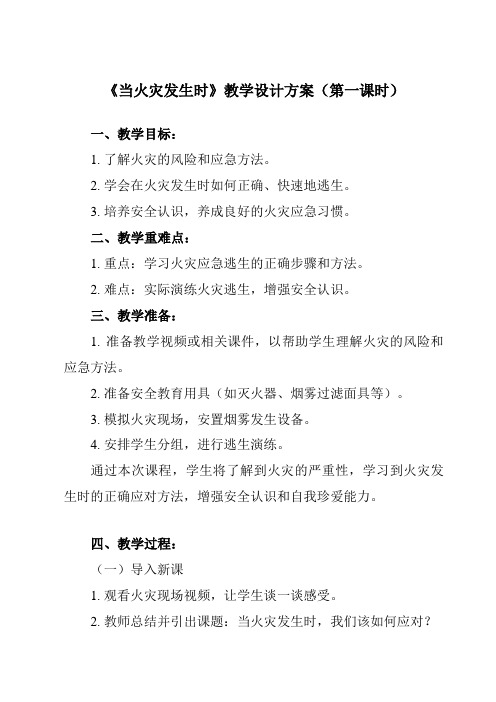 《当火灾发生时》教学设计方案（第一课时）

一、教学目标：

1. 了解火灾的风险和应急方法。

2. 学会在火灾发生时如何正确、快速地逃生。

3. 培养安全认识，养成良好的火灾应急习惯。

二、教学重难点：

1. 重点：学习火灾应急逃生的正确步骤和方法。

2. 难点：实际演练火灾逃生，增强安全认识。

三、教学准备：

1. 准备教学视频或相关课件，以帮助学生理解火灾的风险和应急方法。

2. 准备安全教育用具（如灭火器、烟雾过滤面具等）。

3. 模拟火灾现场，安置烟雾发生设备。

4. 安排学生分组，进行逃生演练。

通过本次课程，学生将了解到火灾的严重性，学习到火灾发生时的正确应对方法，增强安全认识和自我珍爱能力。

四、教学过程：

（一）导入新课

1. 观看火灾现场视频，让学生谈一谈感受。

2. 教师总结并引出课题：当火灾发生时，我们该如何应对？